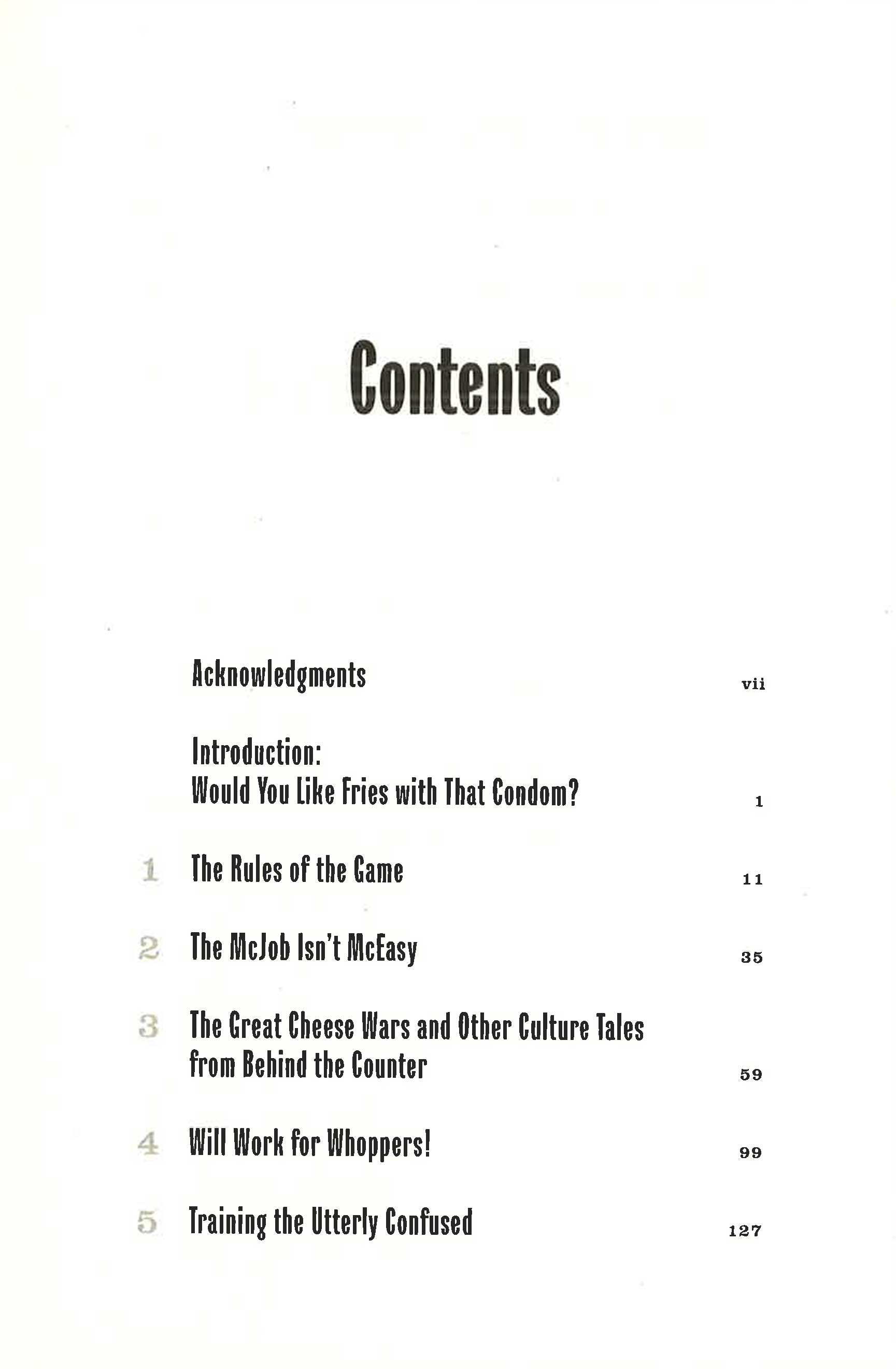 Contents

Acknowledgments vii

Introduction:
Would You Like Fries with That Condom? 1

1 The Rules of the Game 11

2 The McJob Isn't McEasy 35

3 The Great Cheese Wars and Other Culture Tales from Behind the Counter 59

4 Will Work for Whoppers! 99

5 Training the Utterly Confused 127